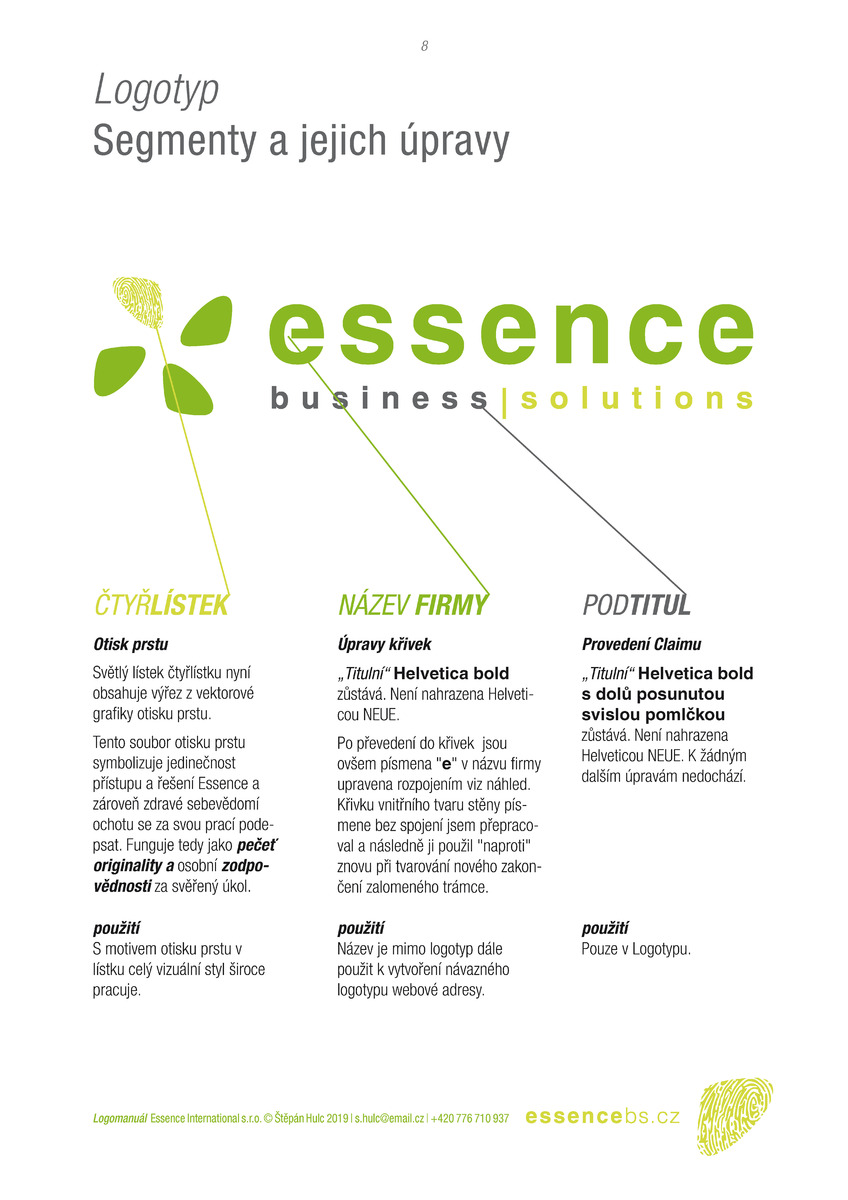 8

Logotyp
Segmenty a jejich úpravy

essence
business|solutions

ČTYŘLÍSTEK

Otisk prstu

Světlý lístek čtyřlístku nyní obsahuje výřez z vektorové grafiky otisku prstu.

Tento soubor otisku prstu symbolizuje jedinečnost přístupu a řešení Essence a zároveň zdravé sebevědomí ochotu se za svou prací podepsat. Funguje tedy jako pečeť originality a osobní zodpovědnosti za svěřený úkol.

použití
S motivem otisku prstu v lístku celý vizuální styl široce pracuje.

NÁZEV FIRMY

Úpravy křivek

„Titulní“ Helvetica bold zůstává. Není nahrazena Helveticou NEUE.

Po převedení do křivek jsou ovšem písmena "e" v názvu firmy upravena rozpojením viz náhled. Křivku vnitřního tvaru stěny písmene bez spojení jsem přepracoval a následně ji použil "naproti" znovu při tvarování nového zakončení zalomeného trámce.

použití
Název je mimo logotyp dále použit k vytvoření návazného logotypu webové adresy.

PODTITUL

Provedení Claimu

„Titulní“ Helvetica bold s dolů posunutou svislou pomlčkou zůstává. Není nahrazena Helveticou NEUE. K žádným dalším úpravám nedochází.

použití
Pouze v Logotypu.

Logomanuál Essence International s.r.o. © Štěpán Hulc 2019 | s.hulc@email.cz | +420 776 710 937

essencebs.cz